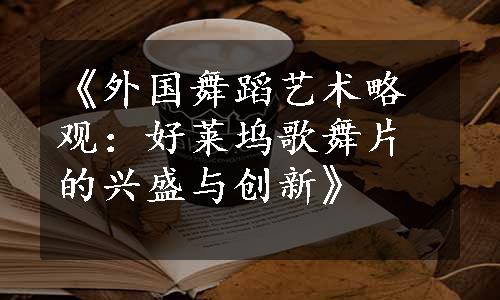 《外国舞蹈艺术略观：好莱坞歌舞片的兴盛与创新》